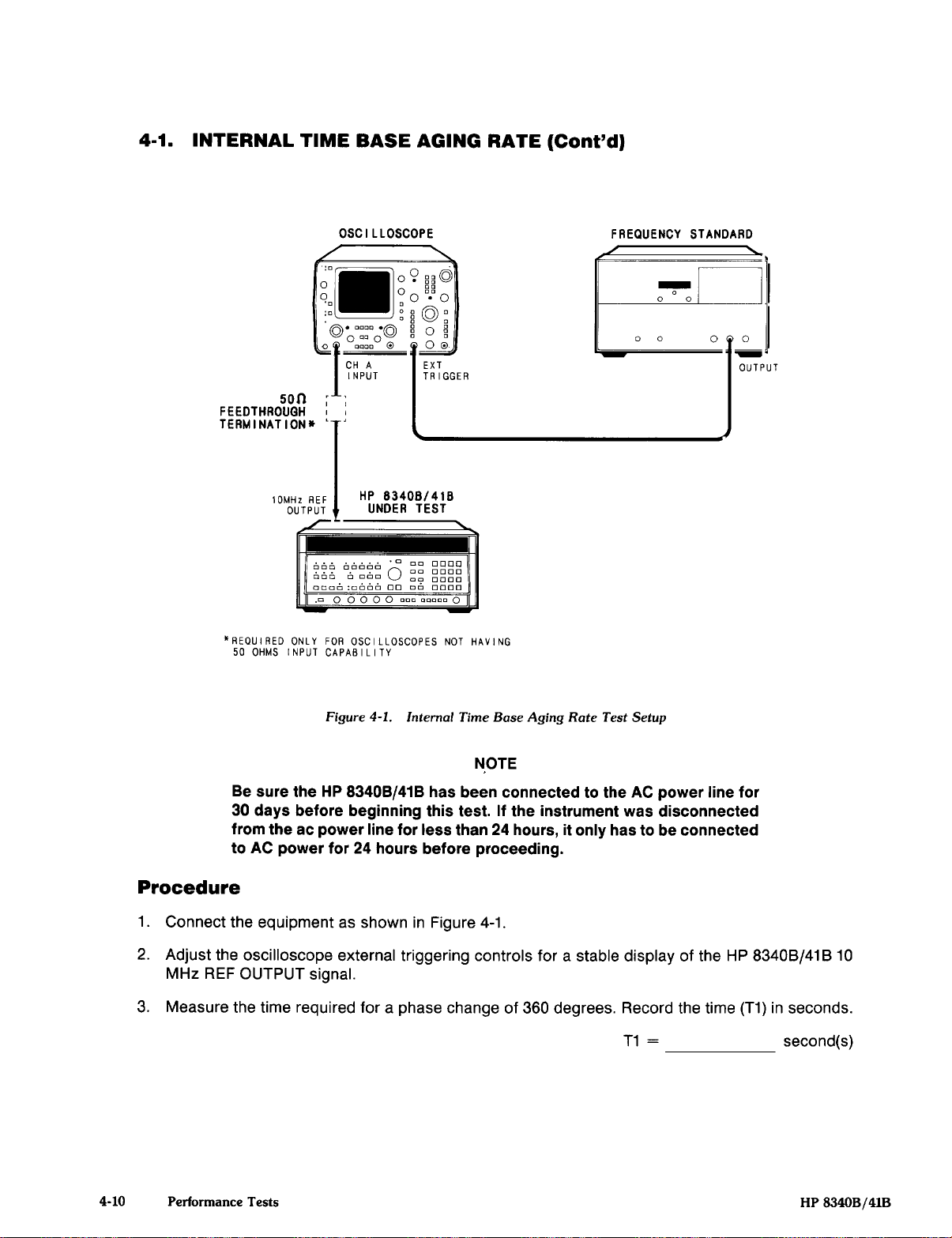 4-1. INTERNAL TIME BASE AGING RATE (Cont'd)

OSCILLOSCOPE

FREQUENCY STANDARD

CH A INPUT

EXT TRIGGER

OUTPUT

50Ω FEEDTHROUGH TERMINATION*

10MHz REF OUTPUT

HP 8340B/41B UNDER TEST

*REQUIRED ONLY FOR OSCILLOSCOPES NOT HAVING 50 OHMS INPUT CAPABILITY

Figure 4-1. Internal Time Base Aging Rate Test Setup

NOTE

Be sure the HP 8340B/41B has been connected to the AC power line for 30 days before beginning this test. If the instrument was disconnected from the ac power line for less than 24 hours, it only has to be connected to AC power for 24 hours before proceeding.

Procedure

1. Connect the equipment as shown in Figure 4-1.

2. Adjust the oscilloscope external triggering controls for a stable display of the HP 8340B/41B 10 MHz REF OUTPUT signal.

3. Measure the time required for a phase change of 360 degrees. Record the time (T1) in seconds.

T1 = ____________ second(s)

4-10 Performance Tests HP 8340B/41B